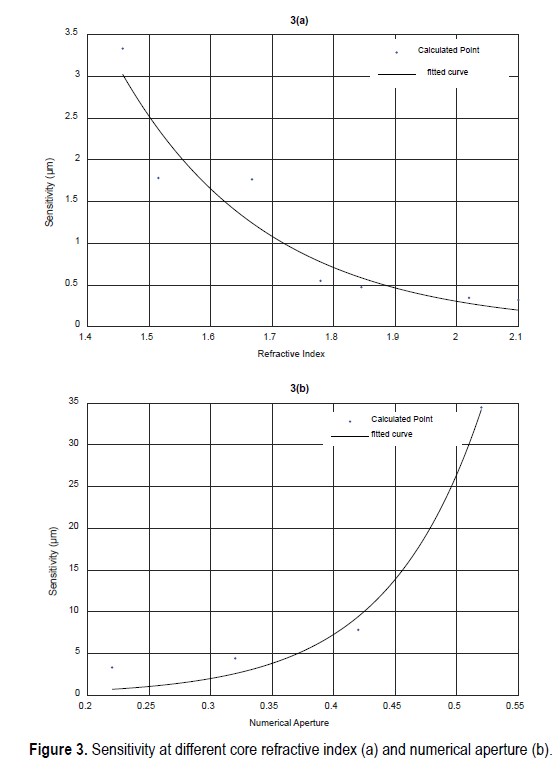 3(a)

Calculated Point
fitted curve

Sensitivity (μm)

3.5
3
2.5
2
1.5
1
0.5
0

1.4 1.5 1.6 1.7 1.8 1.9 2 2.1

Refractive Index

3(b)

Calculated Point
fitted curve

Sensitivity (μm)

35
30
25
20
15
10
5
0

0.2 0.25 0.3 0.35 0.4 0.45 0.5 0.55

Numerical Aperture

**Figure 3.** Sensitivity at different core refractive index (a) and numerical aperture (b).